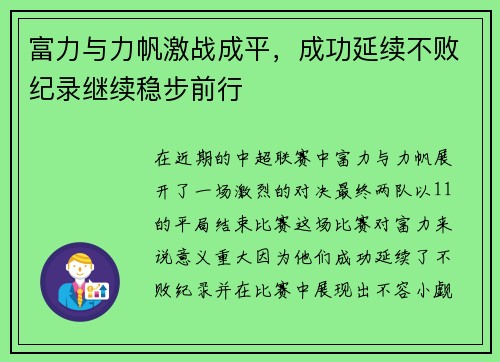 富力与力帆激战成平，成功延续不败纪录继续稳步前行

在近期的中超联赛中富力与力帆展开了一场激烈的对决最终两队以11的平局结束比赛这场比赛对富力来说意义重大因为他们成功延续了不败纪录并在比赛中展现出不容小觑